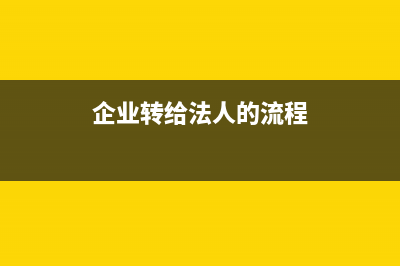 企业转给法人的流程